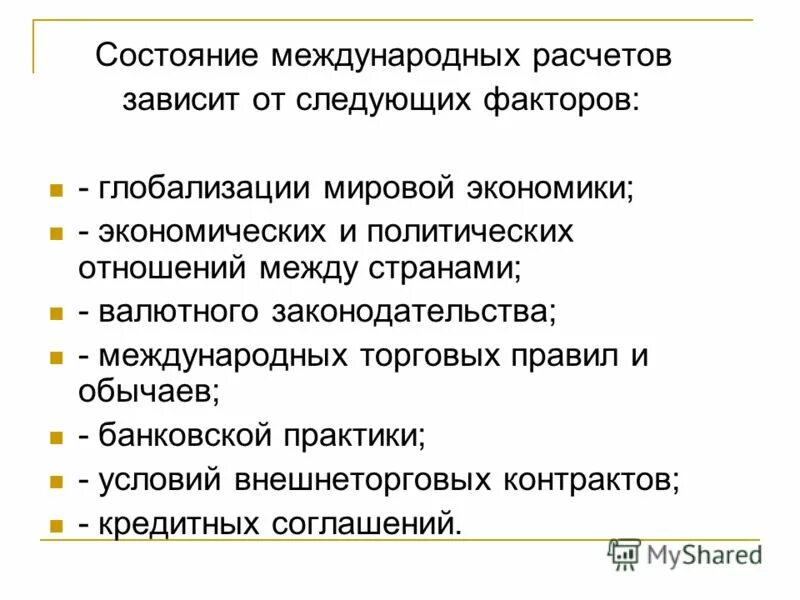 Состояние международных расчетов зависит от следующих факторов:

- глобализации мировой экономики;
- экономических и политических отношений между странами;
- валютного законодательства;
- международных торговых правил и обычаев;
- банковской практики;
- условий внешнеторговых контрактов;
- кредитных соглашений.

MyShared